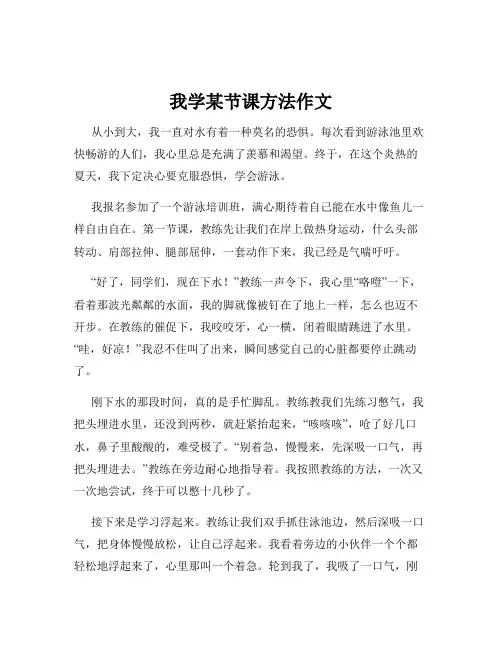 我学某节课方法作文

从小到大，我一直对水有着一种莫名的恐惧。每次看到游泳池里欢快畅游的人们，我心里总是充满了羡慕和渴望。终于，在这个炎热的夏天，我下定决心要克服恐惧，学会游泳。

我报名参加了一个游泳培训班，满心期待着自己能在水中像鱼儿一样自由自在。第一节课，教练先让我们在岸上做热身运动，什么头部转动、肩部拉伸、腿部屈伸，一套动作下来，我已经是气喘吁吁。

“好了，同学们，现在下水！”教练一声令下，我心里“咯噔”一下，看着那波光粼粼的水面，我的脚就像被钉在了地上一样，怎么也迈不开步。在教练的催促下，我咬咬牙，心一横，闭着眼睛跳进了水里。“哇，好凉！”我忍不住叫了出来，瞬间感觉自己的心脏都要停止跳动了。

刚下水的那段时间，真的是手忙脚乱。教练教我们先练习憋气，我把头埋进水里，还没到两秒，就赶紧抬起来，“咳咳咳”，呛了好几口水，鼻子里酸酸的，难受极了。“别着急，慢慢来，先深吸一口气，再把头埋进去。”教练在旁边耐心地指导着。我按照教练的方法，一次又一次地尝试，终于可以憋十几秒了。

接下来是学习浮起来。教练让我们双手抓住泳池边，然后深吸一口气，把身体慢慢放松，让自己浮起来。我看着旁边的小伙伴一个个都轻松地浮起来了，心里那叫一个着急。轮到我了，我吸了一口气，刚